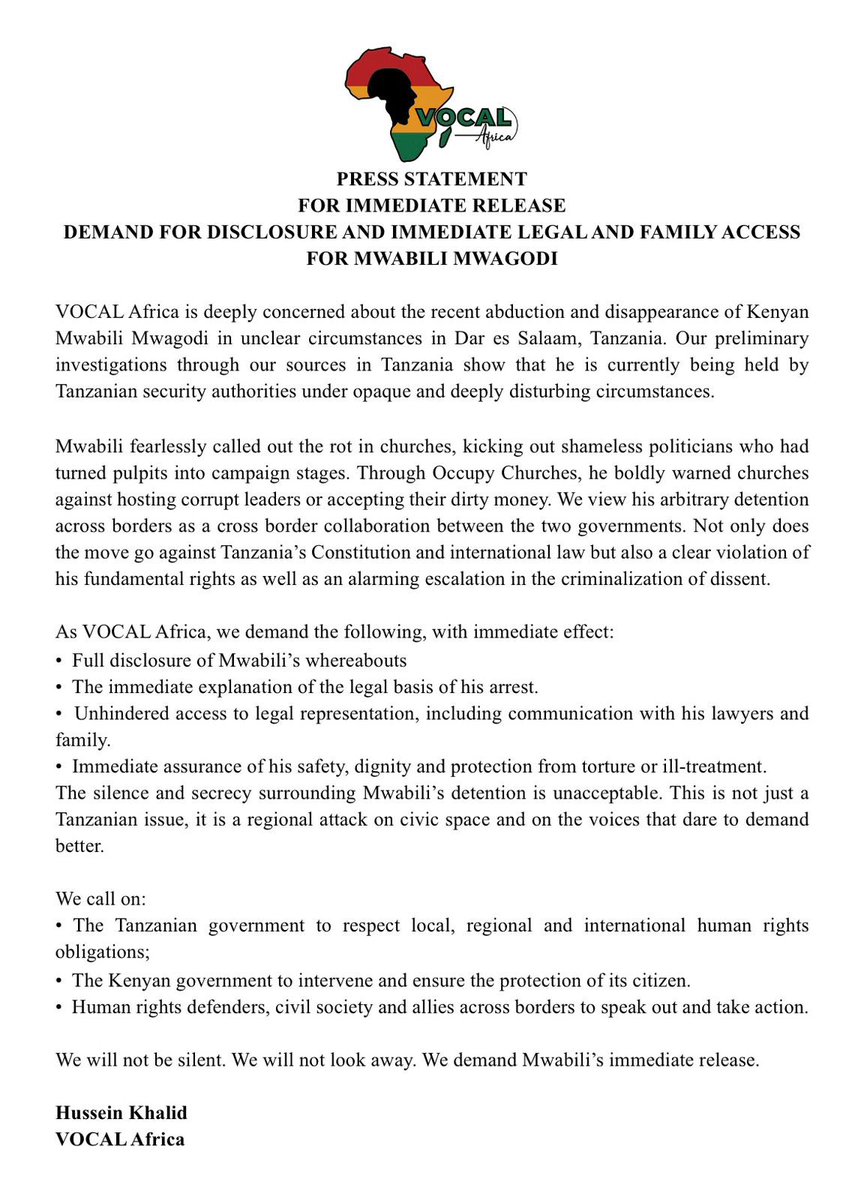 VOCAL Africa

PRESS STATEMENT
FOR IMMEDIATE RELEASE
DEMAND FOR DISCLOSURE AND IMMEDIATE LEGAL AND FAMILY ACCESS FOR MWABILI MWAGODI

VOCAL Africa is deeply concerned about the recent abduction and disappearance of Kenyan Mwabili Mwagodi in unclear circumstances in Dar es Salaam, Tanzania. Our preliminary investigations through our sources in Tanzania show that he is currently being held by Tanzanian security authorities under opaque and deeply disturbing circumstances.

Mwabili fearlessly called out the rot in churches, kicking out shameless politicians who had turned pulpits into campaign stages. Through Occupy Churches, he boldly warned churches against hosting corrupt leaders or accepting their dirty money. We view his arbitrary detention across borders as a cross border collaboration between the two governments. Not only does the move go against Tanzania's Constitution and international law but also a clear violation of his fundamental rights as well as an alarming escalation in the criminalization of dissent.

As VOCAL Africa, we demand the following, with immediate effect:
• Full disclosure of Mwabili's whereabouts
• The immediate explanation of the legal basis of his arrest.
• Unhindered access to legal representation, including communication with his lawyers and family.
• Immediate assurance of his safety, dignity and protection from torture or ill-treatment.
The silence and secrecy surrounding Mwabili's detention is unacceptable. This is not just a Tanzanian issue, it is a regional attack on civic space and on the voices that dare to demand better.

We call on:
• The Tanzanian government to respect local, regional and international human rights obligations;
• The Kenyan government to intervene and ensure the protection of its citizen.
• Human rights defenders, civil society and allies across borders to speak out and take action.

We will not be silent. We will not look away. We demand Mwabili's immediate release.

Hussein Khalid
VOCAL Africa